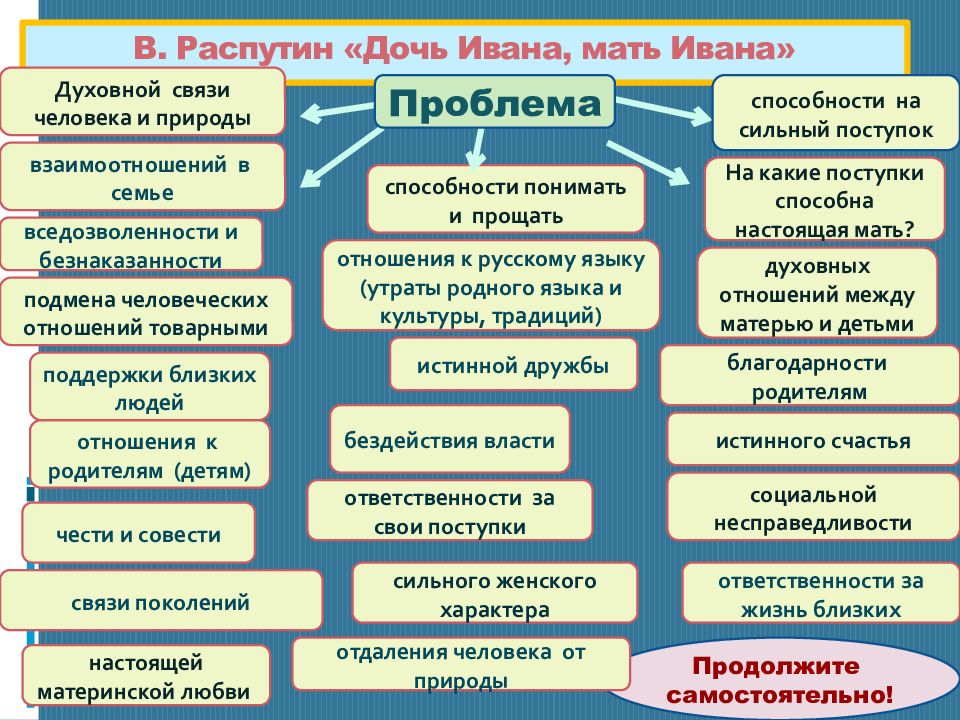 В. Распутин «Дочь Ивана, мать Ивана»

Проблема

Духовной связи человека и природы

взаимоотношений в семье

вседозволенности и безнаказанности

подмена человеческих отношений товарными

поддержки близких людей

отношения к родителям (детям)

чести и совести

связи поколений

настоящей материнской любви

способности понимать и прощать

отношения к русскому языку (утраты родного языка и культуры, традиций)

истинной дружбы

бездействия власти

ответственности за свои поступки

сильного женского характера

отдаления человека от природы

способности на сильный поступок

На какие поступки способна настоящая мать?

духовных отношений между матерью и детьми

благодарности родителям

истинного счастья

социальной несправедливости

ответственности за жизнь близких

Продолжите самостоятельно!